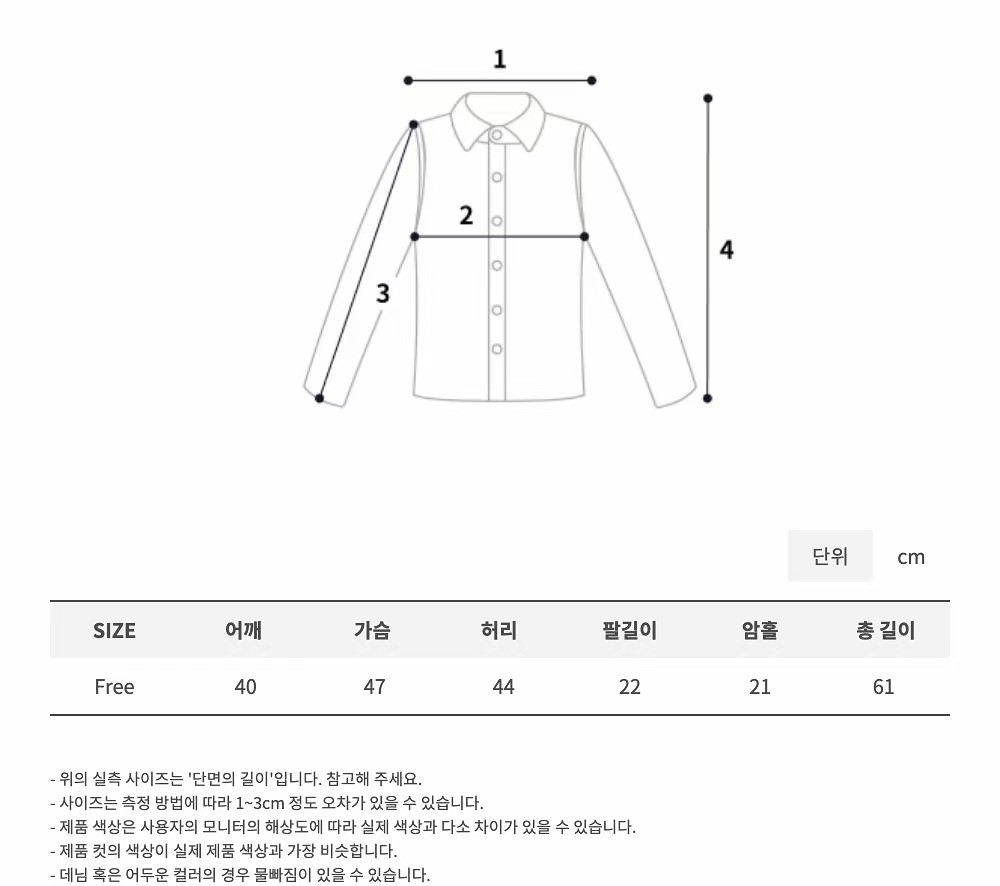 1
2
3
4

단위 cm

| SIZE | 어깨 | 가슴 | 허리 | 팔길이 | 암홀 | 총 길이 |
|---|---|---|---|---|---|---|
| Free | 40 | 47 | 44 | 22 | 21 | 61 |

- 위의 실측 사이즈는 '단면의 길이'입니다. 참고해 주세요.
- 사이즈는 측정 방법에 따라 1~3cm 정도 오차가 있을 수 있습니다.
- 제품 색상은 사용자의 모니터의 해상도에 따라 실제 색상과 다소 차이가 있을 수 있습니다.
- 제품 컷의 색상이 실제 제품 색상과 가장 비슷합니다.
- 데님 혹은 어두운 컬러의 경우 물빠짐이 있을 수 있습니다.